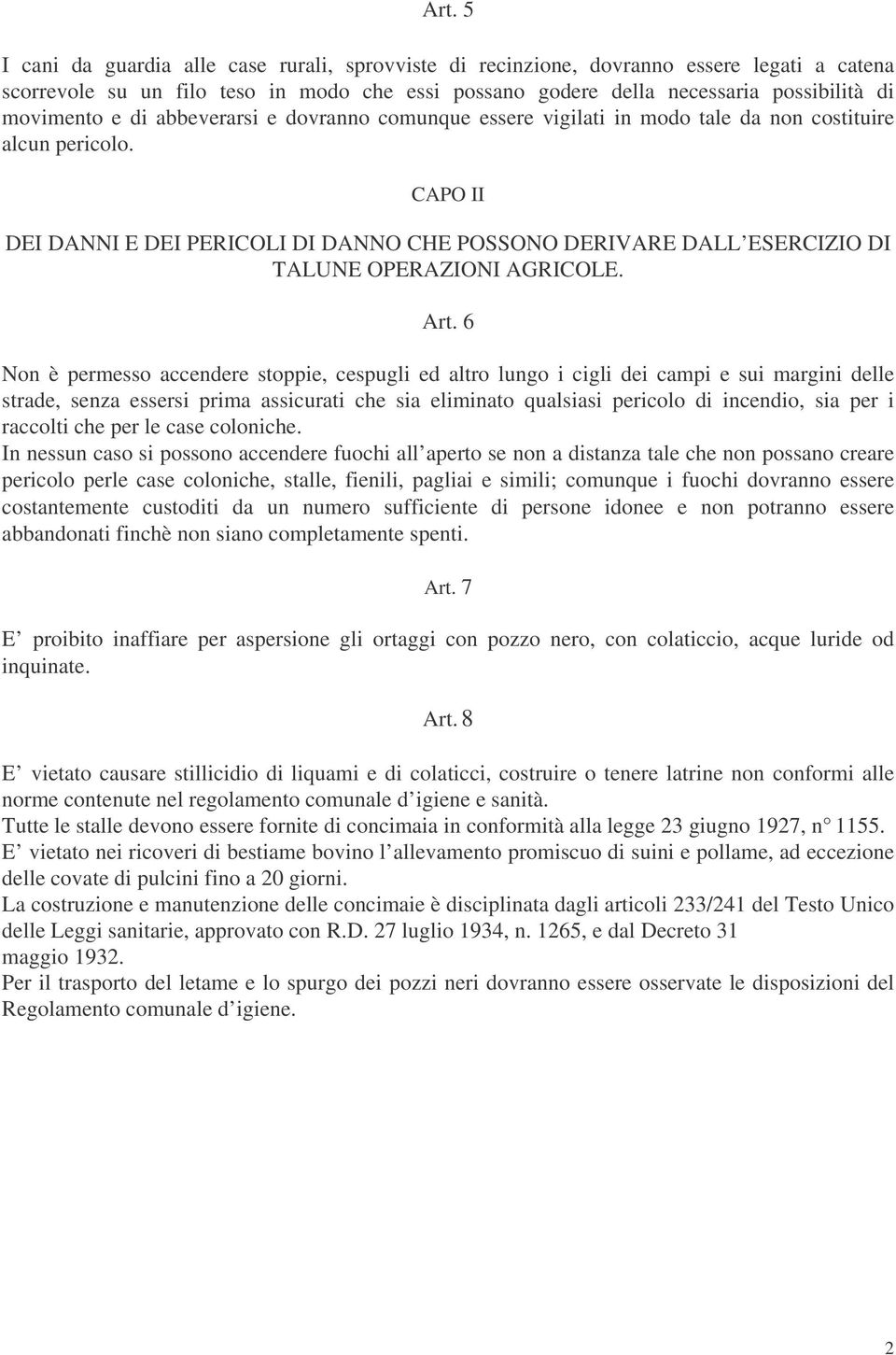 Art. 5

I cani da guardia alle case rurali, sprovviste di recinzione, dovranno essere legati a catena scorrevole su un filo teso in modo che essi possano godere della necessaria possibilità di movimento e di abbeverarsi e dovranno comunque essere vigilati in modo tale da non costituire alcun pericolo.

CAPO II

DEI DANNI E DEI PERICOLI DI DANNO CHE POSSONO DERIVARE DALL'ESERCIZIO DI TALUNE OPERAZIONI AGRICOLE.

Art. 6

Non è permesso accendere stoppie, cespugli ed altro lungo i cigli dei campi e sui margini delle strade, senza essersi prima assicurati che sia eliminato qualsiasi pericolo di incendio, sia per i raccolti che per le case coloniche.
In nessun caso si possono accendere fuochi all'aperto se non a distanza tale che non possano creare pericolo perle case coloniche, stalle, fienili, pagliai e simili; comunque i fuochi dovranno essere costantemente custoditi da un numero sufficiente di persone idonee e non potranno essere abbandonati finchè non siano completamente spenti.

Art. 7

E' proibito inaffiare per aspersione gli ortaggi con pozzo nero, con colaticcio, acque luride od inquinate.

Art. 8

E' vietato causare stillicidio di liquami e di colaticci, costruire o tenere latrine non conformi alle norme contenute nel regolamento comunale d'igiene e sanità.
Tutte le stalle devono essere fornite di concimaia in conformità alla legge 23 giugno 1927, n° 1155.
E' vietato nei ricoveri di bestiame bovino l'allevamento promiscuo di suini e pollame, ad eccezione delle covate di pulcini fino a 20 giorni.
La costruzione e manutenzione delle concimaie è disciplinata dagli articoli 233/241 del Testo Unico delle Leggi sanitarie, approvato con R.D. 27 luglio 1934, n. 1265, e dal Decreto 31 maggio 1932.
Per il trasporto del letame e lo spurgo dei pozzi neri dovranno essere osservate le disposizioni del Regolamento comunale d'igiene.

2